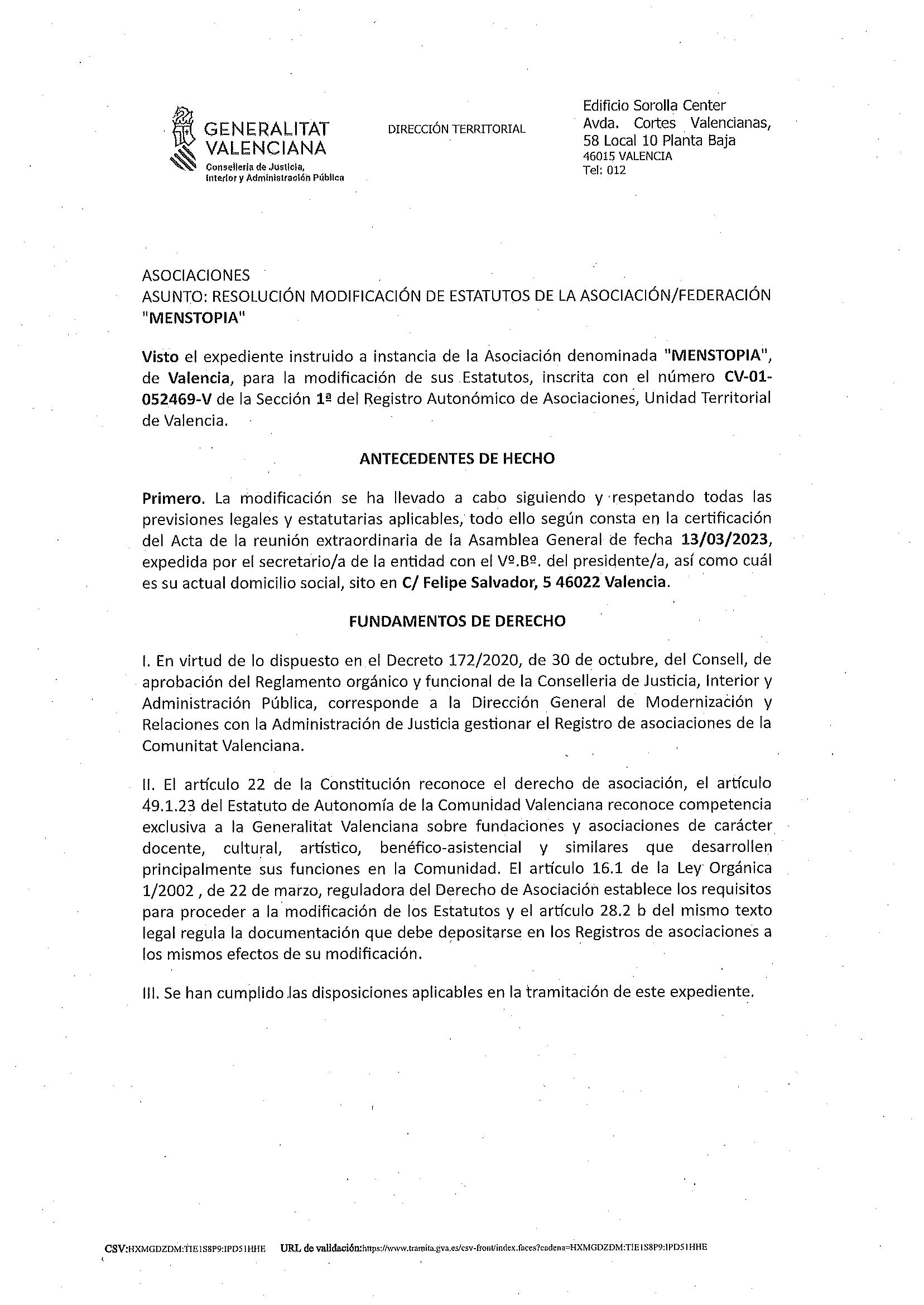 GENERALITAT VALENCIANA
Conselleria de Justicia, Interior y Administración Pública

DIRECCIÓN TERRITORIAL

Edificio Sorolla Center
Avda. Cortes Valencianas, 58 Local 10 Planta Baja
46015 VALENCIA
Tel: 012

ASOCIACIONES
ASUNTO: RESOLUCIÓN MODIFICACIÓN DE ESTATUTOS DE LA ASOCIACIÓN/FEDERACIÓN "MENSTOPIA"

Visto el expediente instruido a instancia de la Asociación denominada "MENSTOPIA", de Valencia, para la modificación de sus Estatutos, inscrita con el número CV-01-052469-V de la Sección 1ª del Registro Autonómico de Asociaciones, Unidad Territorial de Valencia.

ANTECEDENTES DE HECHO

Primero. La modificación se ha llevado a cabo siguiendo y respetando todas las previsiones legales y estatutarias aplicables, todo ello según consta en la certificación del Acta de la reunión extraordinaria de la Asamblea General de fecha 13/03/2023, expedida por el secretario/a de la entidad con el Vº.Bº. del presidente/a, así como cuál es su actual domicilio social, sito en C/ Felipe Salvador, 5 46022 Valencia.

FUNDAMENTOS DE DERECHO

I. En virtud de lo dispuesto en el Decreto 172/2020, de 30 de octubre, del Consell, de aprobación del Reglamento orgánico y funcional de la Conselleria de Justicia, Interior y Administración Pública, corresponde a la Dirección General de Modernización y Relaciones con la Administración de Justicia gestionar el Registro de asociaciones de la Comunitat Valenciana.

II. El artículo 22 de la Constitución reconoce el derecho de asociación, el artículo 49.1.23 del Estatuto de Autonomía de la Comunidad Valenciana reconoce competencia exclusiva a la Generalitat Valenciana sobre fundaciones y asociaciones de carácter docente, cultural, artístico, benéfico-asistencial y similares que desarrollen principalmente sus funciones en la Comunidad. El artículo 16.1 de la Ley Orgánica 1/2002 , de 22 de marzo, reguladora del Derecho de Asociación establece los requisitos para proceder a la modificación de los Estatutos y el artículo 28.2 b del mismo texto legal regula la documentación que debe depositarse en los Registros de asociaciones a los mismos efectos de su modificación.

III. Se han cumplido las disposiciones aplicables en la tramitación de este expediente.

CSV:HXMGDZDM:TIE1S8P9:IPD51HHE URL de validación:https://www.tramita.gva.es/csv-front/index.faces?cadena=HXMGDZDM:TIE1S8P9:IPD51HHE